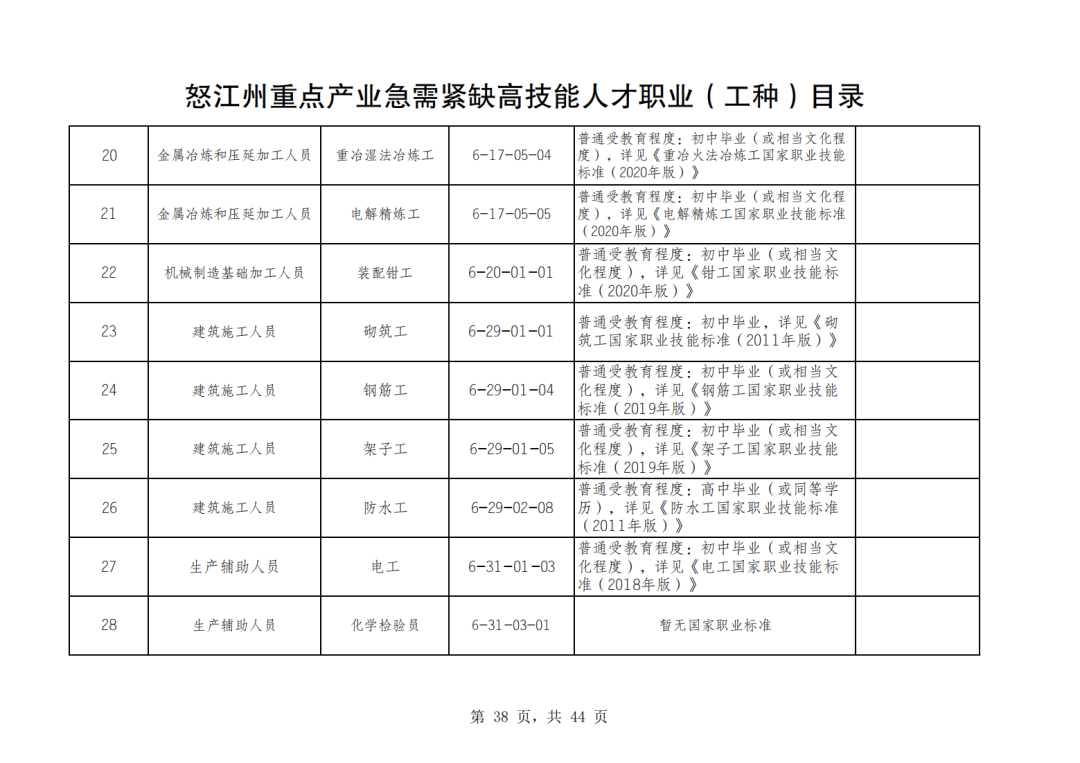 怒江州重点产业急需紧缺高技能人才职业（工种）目录

| 20 | 金属冶炼和压延加工人员 | 重冶湿法冶炼工 | 6-17-05-04 | 普通受教育程度：初中毕业（或相当文化程度），详见《重冶火法冶炼工国家职业技能标准（2020年版）》 | |
|---|---|---|---|---|---|
| 21 | 金属冶炼和压延加工人员 | 电解精炼工 | 6-17-05-05 | 普通受教育程度：初中毕业（或相当文化程度），详见《电解精炼工国家职业技能标准（2020年版）》 | |
| 22 | 机械制造基础加工人员 | 装配钳工 | 6-20-01-01 | 普通受教育程度：初中毕业（或相当文化程度），详见《钳工国家职业技能标准（2020年版）》 | |
| 23 | 建筑施工人员 | 砌筑工 | 6-29-01-01 | 普通受教育程度：初中毕业，详见《砌筑工国家职业技能标准（2011年版）》 | |
| 24 | 建筑施工人员 | 钢筋工 | 6-29-01-04 | 普通受教育程度：初中毕业（或相当文化程度），详见《钢筋工国家职业技能标准（2019年版）》 | |
| 25 | 建筑施工人员 | 架子工 | 6-29-01-05 | 普通受教育程度：初中毕业（或相当文化程度），详见《架子工国家职业技能标准（2019年版）》 | |
| 26 | 建筑施工人员 | 防水工 | 6-29-02-08 | 普通受教育程度：高中毕业（或同等学历），详见《防水工国家职业技能标准（2011年版）》 | |
| 27 | 生产辅助人员 | 电工 | 6-31-01-03 | 普通受教育程度：初中毕业（或相当文化程度），详见《电工国家职业技能标准（2018年版）》 | |
| 28 | 生产辅助人员 | 化学检验员 | 6-31-03-01 | 暂无国家职业标准 | |

第 38 页，共 44 页